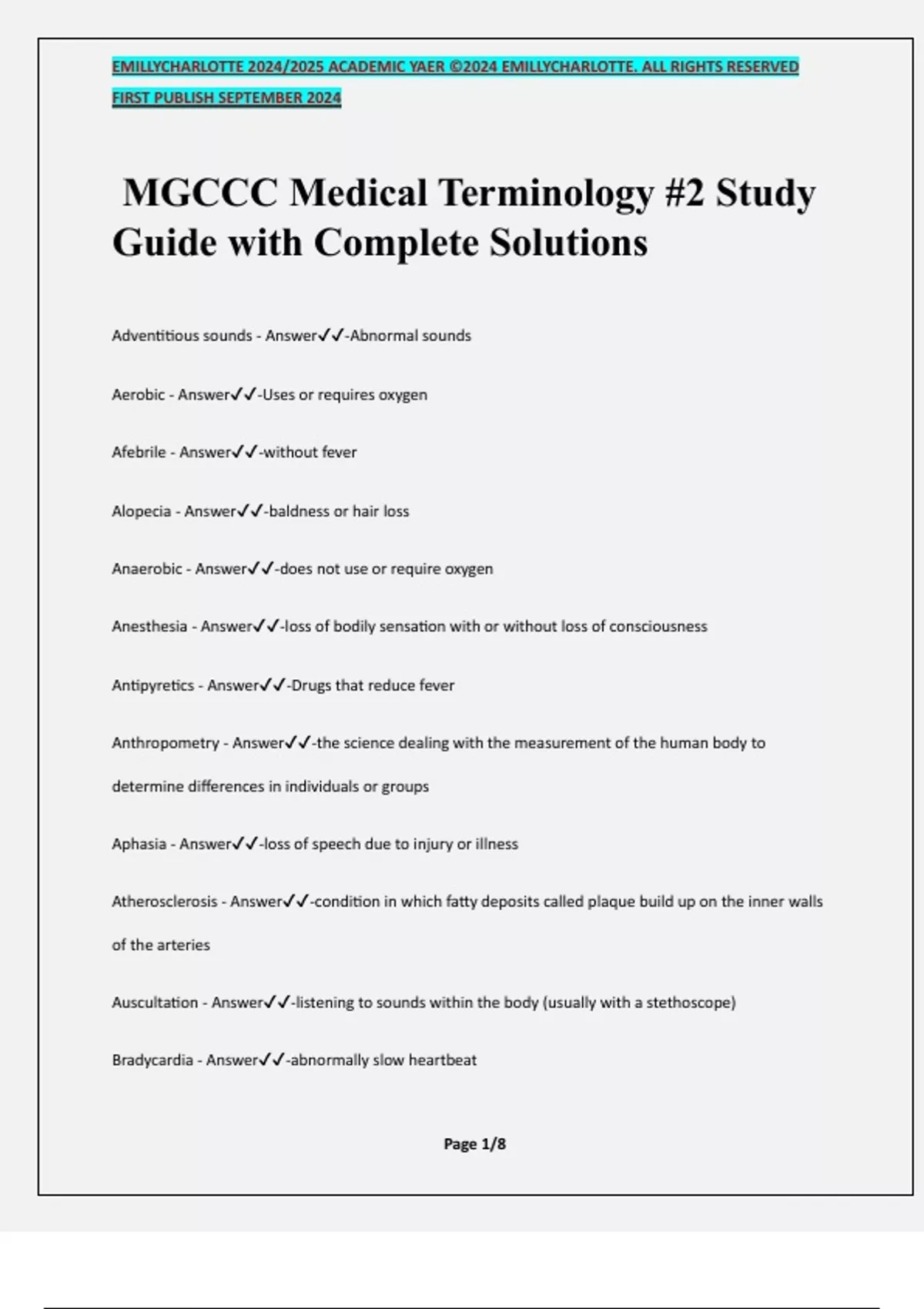 EMILLYCHARLOTTE 2024/2025 ACADEMIC YAER ©2024 EMILLYCHARLOTTE. ALL RIGHTS RESERVED FIRST PUBLISH SEPTEMBER 2024

MGCCC Medical Terminology #2 Study Guide with Complete Solutions

Adventitious sounds - Answer✓✓-Abnormal sounds

Aerobic - Answer✓✓-Uses or requires oxygen

Afebrile - Answer✓✓-without fever

Alopecia - Answer✓✓-baldness or hair loss

Anaerobic - Answer✓✓-does not use or require oxygen

Anesthesia - Answer✓✓-loss of bodily sensation with or without loss of consciousness

Antipyretics - Answer✓✓-Drugs that reduce fever

Anthropometry - Answer✓✓-the science dealing with the measurement of the human body to determine differences in individuals or groups

Aphasia - Answer✓✓-loss of speech due to injury or illness

Atherosclerosis - Answer✓✓-condition in which fatty deposits called plaque build up on the inner walls of the arteries

Auscultation - Answer✓✓-listening to sounds within the body (usually with a stethoscope)

Bradycardia - Answer✓✓-abnormally slow heartbeat

Page 1/8